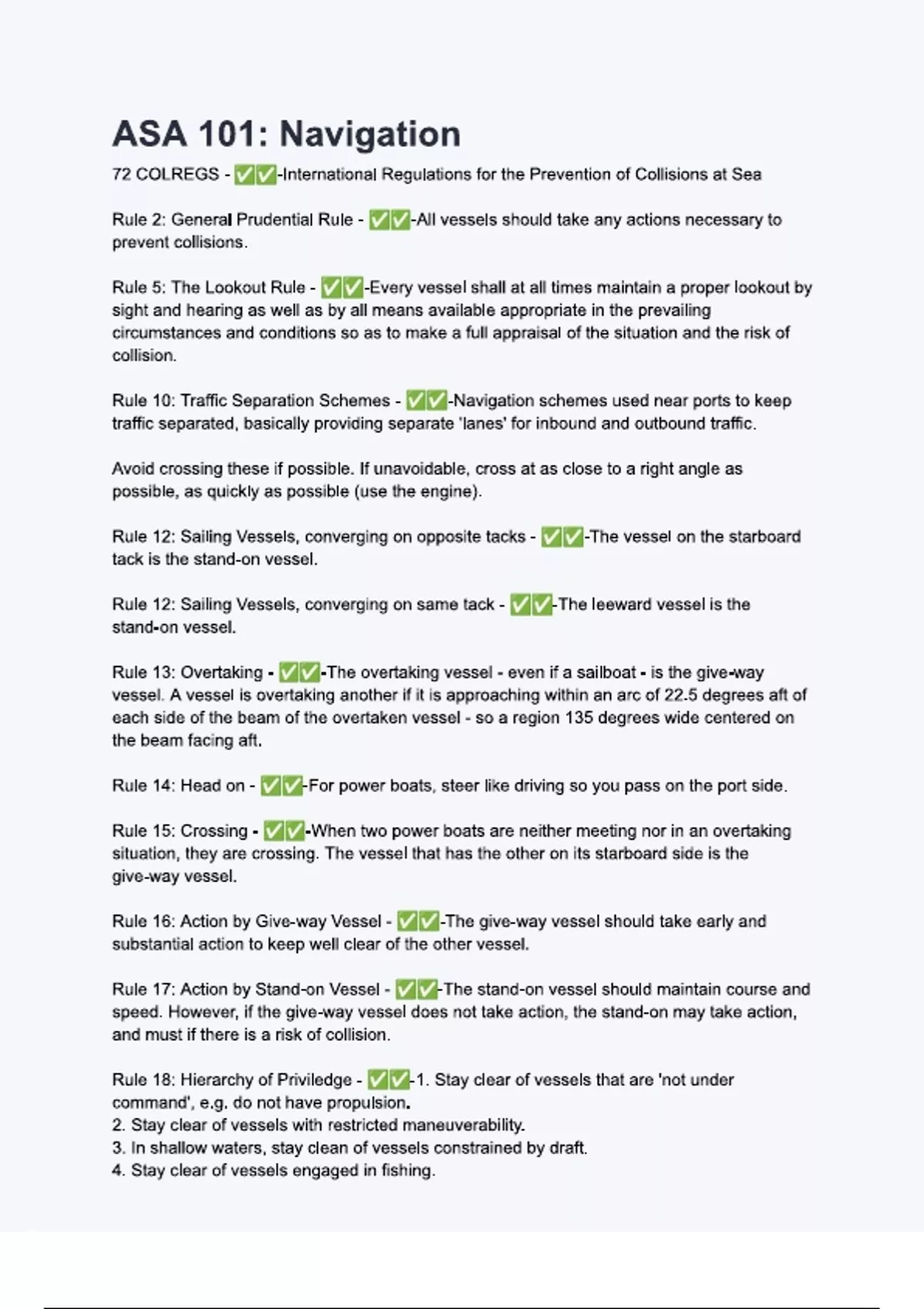 ASA 101: Navigation

72 COLREGS - ✅✅-International Regulations for the Prevention of Collisions at Sea

Rule 2: General Prudential Rule - ✅✅-All vessels should take any actions necessary to prevent collisions.

Rule 5: The Lookout Rule - ✅✅-Every vessel shall at all times maintain a proper lookout by sight and hearing as well as by all means available appropriate in the prevailing circumstances and conditions so as to make a full appraisal of the situation and the risk of collision.

Rule 10: Traffic Separation Schemes - ✅✅-Navigation schemes used near ports to keep traffic separated, basically providing separate 'lanes' for inbound and outbound traffic.

Avoid crossing these if possible. If unavoidable, cross at as close to a right angle as possible, as quickly as possible (use the engine).

Rule 12: Sailing Vessels, converging on opposite tacks - ✅✅-The vessel on the starboard tack is the stand-on vessel.

Rule 12: Sailing Vessels, converging on same tack - ✅✅-The leeward vessel is the stand-on vessel.

Rule 13: Overtaking - ✅✅-The overtaking vessel - even if a sailboat - is the give-way vessel. A vessel is overtaking another if it is approaching within an arc of 22.5 degrees aft of each side of the beam of the overtaken vessel - so a region 135 degrees wide centered on the beam facing aft.

Rule 14: Head on - ✅✅-For power boats, steer like driving so you pass on the port side.

Rule 15: Crossing - ✅✅-When two power boats are neither meeting nor in an overtaking situation, they are crossing. The vessel that has the other on its starboard side is the give-way vessel.

Rule 16: Action by Give-way Vessel - ✅✅-The give-way vessel should take early and substantial action to keep well clear of the other vessel.

Rule 17: Action by Stand-on Vessel - ✅✅-The stand-on vessel should maintain course and speed. However, if the give-way vessel does not take action, the stand-on may take action, and must if there is a risk of collision.

Rule 18: Hierarchy of Priviledge - ✅✅-1. Stay clear of vessels that are 'not under command', e.g. do not have propulsion.
2. Stay clear of vessels with restricted maneuverability.
3. In shallow waters, stay clean of vessels constrained by draft.
4. Stay clear of vessels engaged in fishing.